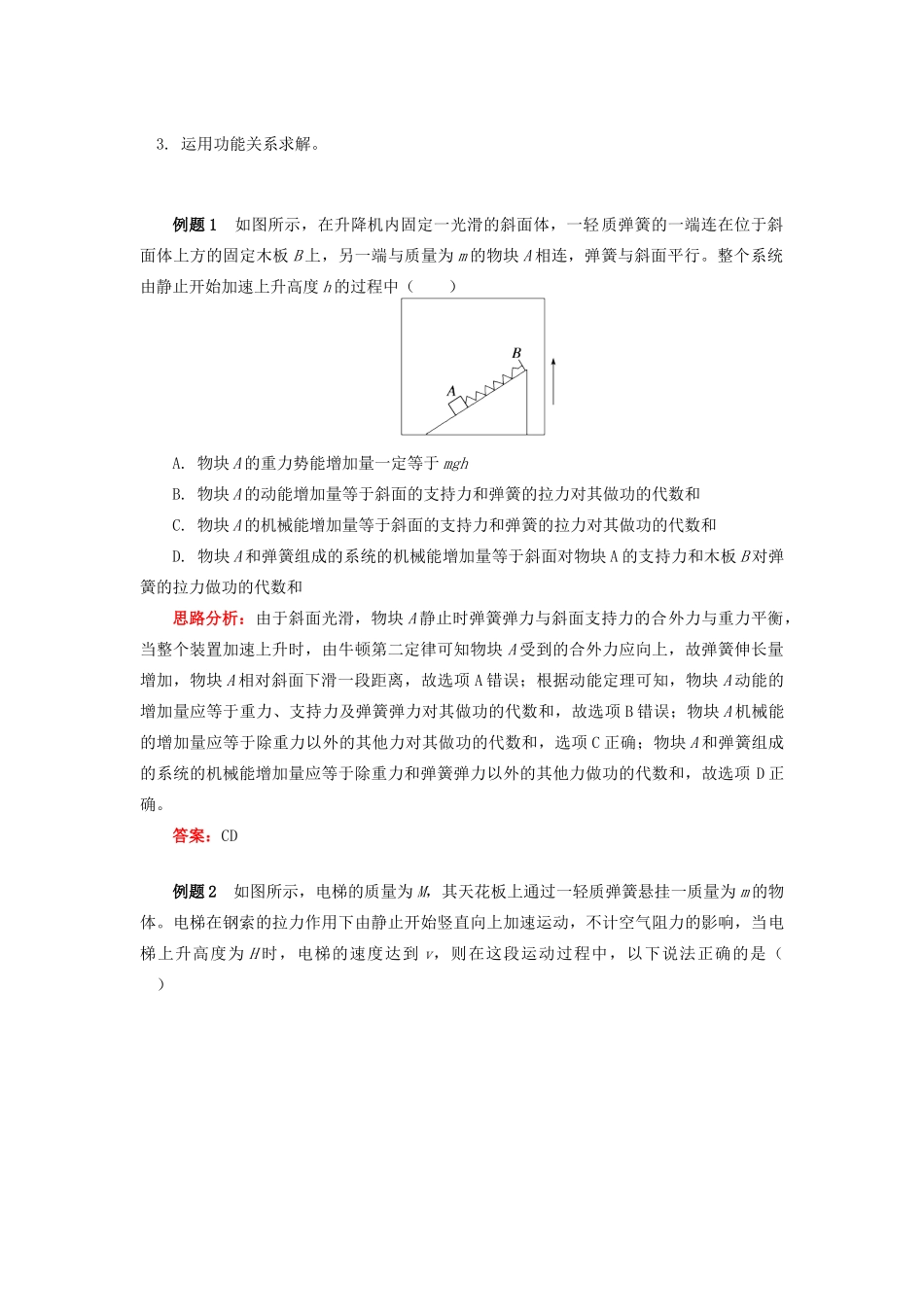 3. 运用功能关系求解。

例题 1　如图所示，在升降机内固定一光滑的斜面体，一轻质弹簧的一端连在位于斜面体上方的固定木板 $B$ 上，另一端与质量为 $m$ 的物块 $A$ 相连，弹簧与斜面平行。整个系统由静止开始加速上升高度 $h$ 的过程中（　　）

B

A

A. 物块 $A$ 的重力势能增加量一定等于 $mgh$

B. 物块 $A$ 的动能增加量等于斜面的支持力和弹簧的拉力对其做功的代数和

C. 物块 $A$ 的机械能增加量等于斜面的支持力和弹簧的拉力对其做功的代数和

D. 物块 $A$ 和弹簧组成的系统的机械能增加量等于斜面对物块 A 的支持力和木板 $B$ 对弹簧的拉力做功的代数和

思路分析：由于斜面光滑，物块 $A$ 静止时弹簧弹力与斜面支持力的合外力与重力平衡，当整个装置加速上升时，由牛顿第二定律可知物块 $A$ 受到的合外力应向上，故弹簧伸长量增加，物块 $A$ 相对斜面下滑一段距离，故选项 A 错误；根据动能定理可知，物块 $A$ 动能的增加量应等于重力、支持力及弹簧弹力对其做功的代数和，故选项 B 错误；物块 $A$ 机械能的增加量应等于除重力以外的其他力对其做功的代数和，选项 C 正确；物块 $A$ 和弹簧组成的系统的机械能增加量应等于除重力和弹簧弹力以外的其他力做功的代数和，故选项 D 正确。

答案：CD

例题 2　如图所示，电梯的质量为 $M$，其天花板上通过一轻质弹簧悬挂一质量为 $m$ 的物体。电梯在钢索的拉力作用下由静止开始竖直向上加速运动，不计空气阻力的影响，当电梯上升高度为 $H$ 时，电梯的速度达到 $v$，则在这段运动过程中，以下说法正确的是（　　）